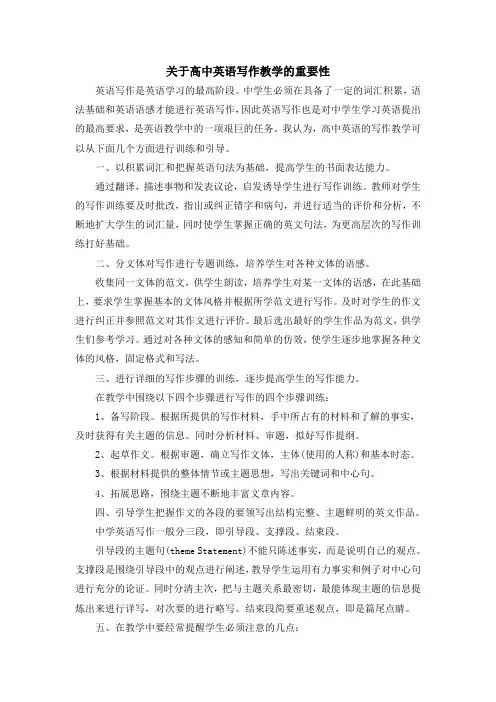 关于高中英语写作教学的重要性

英语写作是英语学习的最高阶段。中学生必须在具备了一定的词汇积累，语法基础和英语语感才能进行英语写作，因此英语写作也是对中学生学习英语提出的最高要求，是英语教学中的一项艰巨的任务。我认为，高中英语的写作教学可以从下面几个方面进行训练和引导。

一、以积累词汇和把握英语句法为基础，提高学生的书面表达能力。

通过翻译，描述事物和发表议论，启发诱导学生进行写作训练。教师对学生的写作训练要及时批改，指出或纠正错字和病句，并进行适当的评价和分析，不断地扩大学生的词汇量，同时使学生掌握正确的英文句法，为更高层次的写作训练打好基础。

二、分文体对写作进行专题训练，培养学生对各种文体的语感。

收集同一文体的范文，供学生朗读，培养学生对某一文体的语感，在此基础上，要求学生掌握基本的文体风格并根据所学范文进行写作。及时对学生的作文进行纠正并参照范文对其作文进行评价。最后选出最好的学生作品为范文，供学生们参考学习。通过对各种文体的感知和简单的仿效，使学生逐步地掌握各种文体的风格，固定格式和写法。

三、进行详细的写作步骤的训练，逐步提高学生的写作能力。

在教学中围绕以下四个步骤进行写作的四个步骤训练：

1、备写阶段。根据所提供的写作材料，手中所占有的材料和了解的事实，及时获得有关主题的信息。同时分析材料、审题，拟好写作提纲。

2、起草作文。根据审题，确立写作文体，主体(使用的人称)和基本时态。

3、根据材料提供的整体情节或主题思想，写出关键词和中心句。

4、拓展思路，围绕主题不断地丰富文章内容。

四、引导学生把握作文的各段的要领写出结构完整、主题鲜明的英文作品。

中学英语写作一般分三段，即引导段、支撑段、结束段。

引导段的主题句(theme Statement)不能只陈述事实，而是说明自己的观点。支撑段是围绕引导段中的观点进行阐述，教导学生运用有力事实和例子对中心句进行充分的论证。同时分清主次，把与主题关系最密切，最能体现主题的信息提炼出来进行详写，对次要的进行略写。结束段简要重述观点，即是篇尾点睛。

五、在教学中要经常提醒学生必须注意的几点：